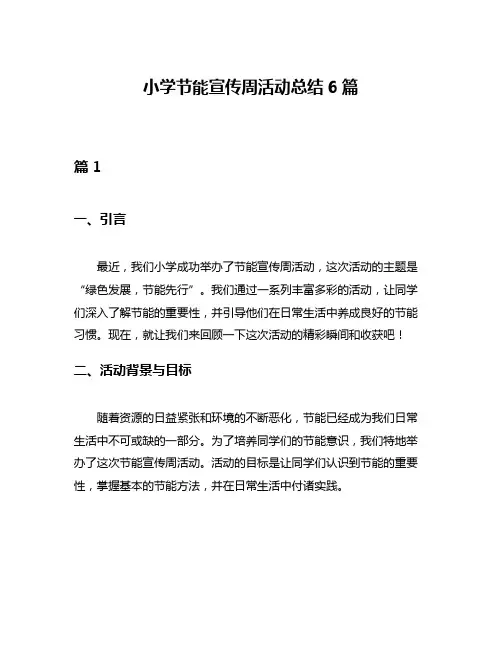 小学节能宣传周活动总结 6 篇

篇 1

一、引言

最近，我们小学成功举办了节能宣传周活动，这次活动的主题是“绿色发展，节能先行”。我们通过一系列丰富多彩的活动，让同学们深入了解节能的重要性，并引导他们在日常生活中养成良好的节能习惯。现在，就让我们来回顾一下这次活动的精彩瞬间和收获吧！

二、活动背景与目标

随着资源的日益紧张和环境的不断恶化，节能已经成为我们日常生活中不可或缺的一部分。为了培养同学们的节能意识，我们特地举办了这次节能宣传周活动。活动的目标是让同学们认识到节能的重要性，掌握基本的节能方法，并在日常生活中付诸实践。